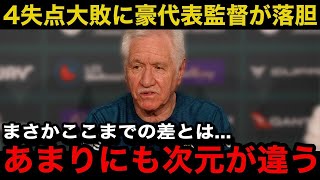 4失点大敗に豪代表監督が落胆

まさかここまでの差とは...
あまりにも次元が違う